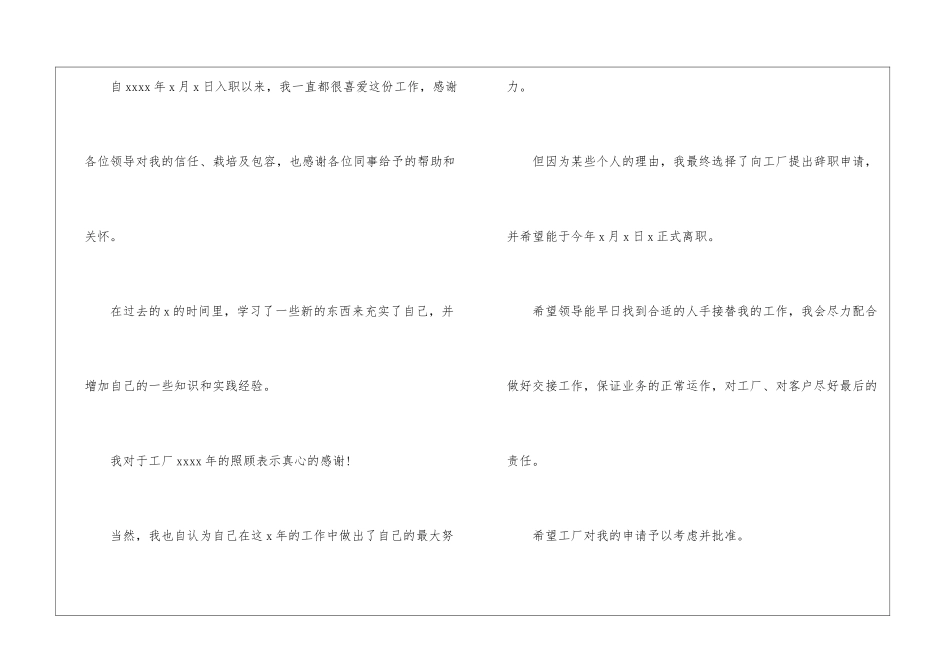 自xxxx年x月x日入职以来，我一直都很喜爱这份工作，感谢各位领导对我的信任、栽培及包容，也感谢各位同事给予的帮助和关怀。

在过去的x的时间里，学习了一些新的东西来充实了自己，并增加自己的一些知识和实践经验。

我对于工厂xxxx年的照顾表示真心的感谢!

当然，我也自认为自己在这x年的工作中做出了自己的最大努力。

但因为某些个人的理由，我最终选择了向工厂提出辞职申请，并希望能于今年x月x日x正式离职。

希望领导能早日找到合适的人手接替我的工作，我会尽力配合做好交接工作，保证业务的正常运作，对工厂、对客户尽好最后的责任。

希望工厂对我的申请予以考虑并批准。